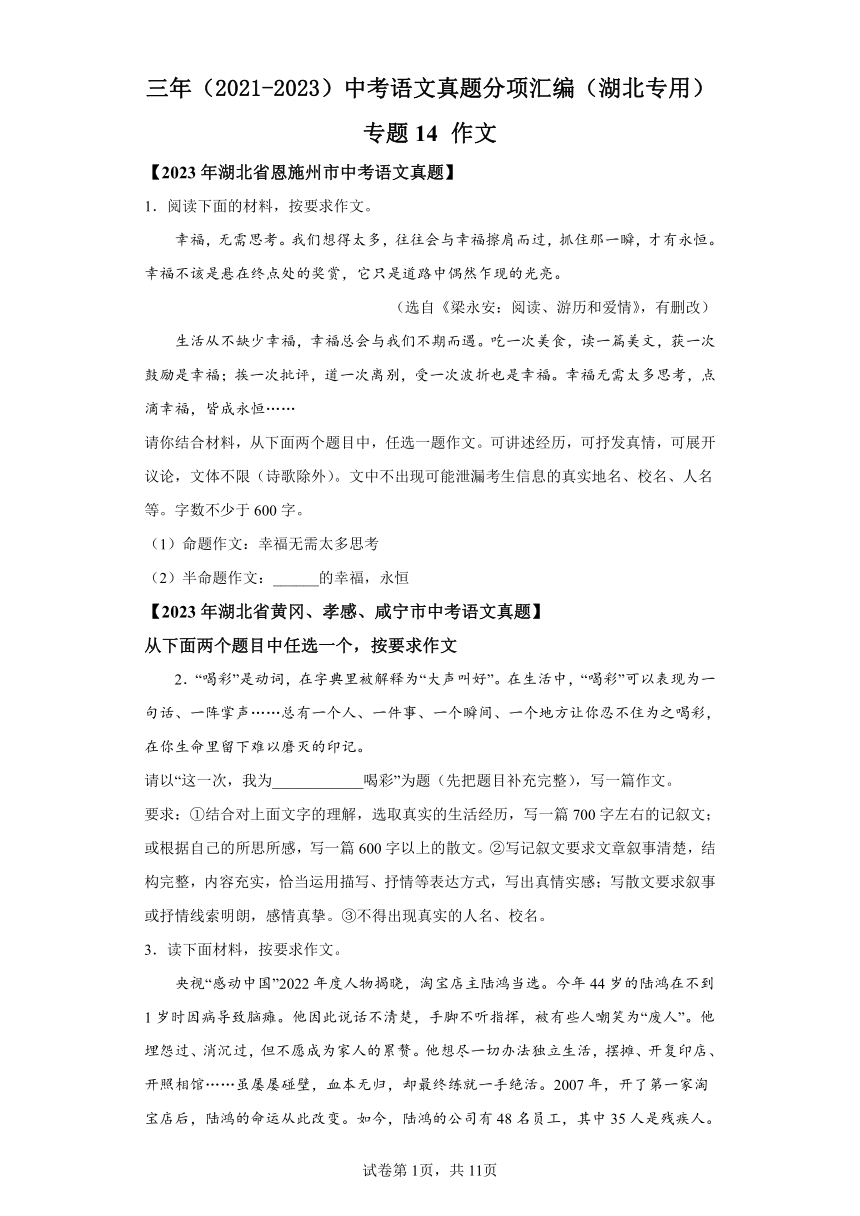 三年（2021-2023）中考语文真题分项汇编（湖北专用）

专题 14 作文

【2023 年湖北省恩施州市中考语文真题】

1．阅读下面的材料，按要求作文。

幸福，无需思考。我们想得太多，往往会与幸福擦肩而过，抓住那一瞬，才有永恒。幸福不该是悬在终点处的奖赏，它只是道路中偶然乍现的光亮。

（选自《梁永安：阅读、游历和爱情》，有删改）

生活从不缺少幸福，幸福总会与我们不期而遇。吃一次美食，读一篇美文，获一次鼓励是幸福；挨一次批评，道一次离别，受一次波折也是幸福。幸福无需太多思考，点滴幸福，皆成永恒……

请你结合材料，从下面两个题目中，任选一题作文。可讲述经历，可抒发真情，可展开议论，文体不限（诗歌除外）。文中不出现可能泄漏考生信息的真实地名、校名、人名等。字数不少于 600 字。

（1）命题作文：幸福无需太多思考

（2）半命题作文：______的幸福，永恒

【2023 年湖北省黄冈、孝感、咸宁市中考语文真题】

从下面两个题目中任选一个，按要求作文

2．“喝彩”是动词，在字典里被解释为“大声叫好”。在生活中，“喝彩”可以表现为一句话、一阵掌声……总有一个人、一件事、一个瞬间、一个地方让你忍不住为之喝彩，在你生命里留下难以磨灭的印记。

请以“这一次，我为____________喝彩”为题（先把题目补充完整），写一篇作文。

要求：①结合对上面文字的理解，选取真实的生活经历，写一篇 700 字左右的记叙文；或根据自己的所思所感，写一篇 600 字以上的散文。②写记叙文要求文章叙事清楚，结构完整，内容充实，恰当运用描写、抒情等表达方式，写出真情实感；写散文要求叙事或抒情线索明朗，感情真挚。③不得出现真实的人名、校名。

3．读下面材料，按要求作文。

央视“感动中国”2022 年度人物揭晓，淘宝店主陆鸿当选。今年 44 岁的陆鸿在不到 1 岁时因病导致脑瘫。他因此说话不清楚，手脚不听指挥，被有些人嘲笑为“废人”。他埋怨过、消沉过，但不愿成为家人的累赘。他想尽一切办法独立生活，摆摊、开复印店、开照相馆……虽屡屡碰壁，血本无归，却最终练就一手绝活。2007 年，开了第一家淘宝店后，陆鸿的命运从此改变。如今，陆鸿的公司有 48 名员工，其中 35 人是残疾人。

试卷第 1页，共 11页